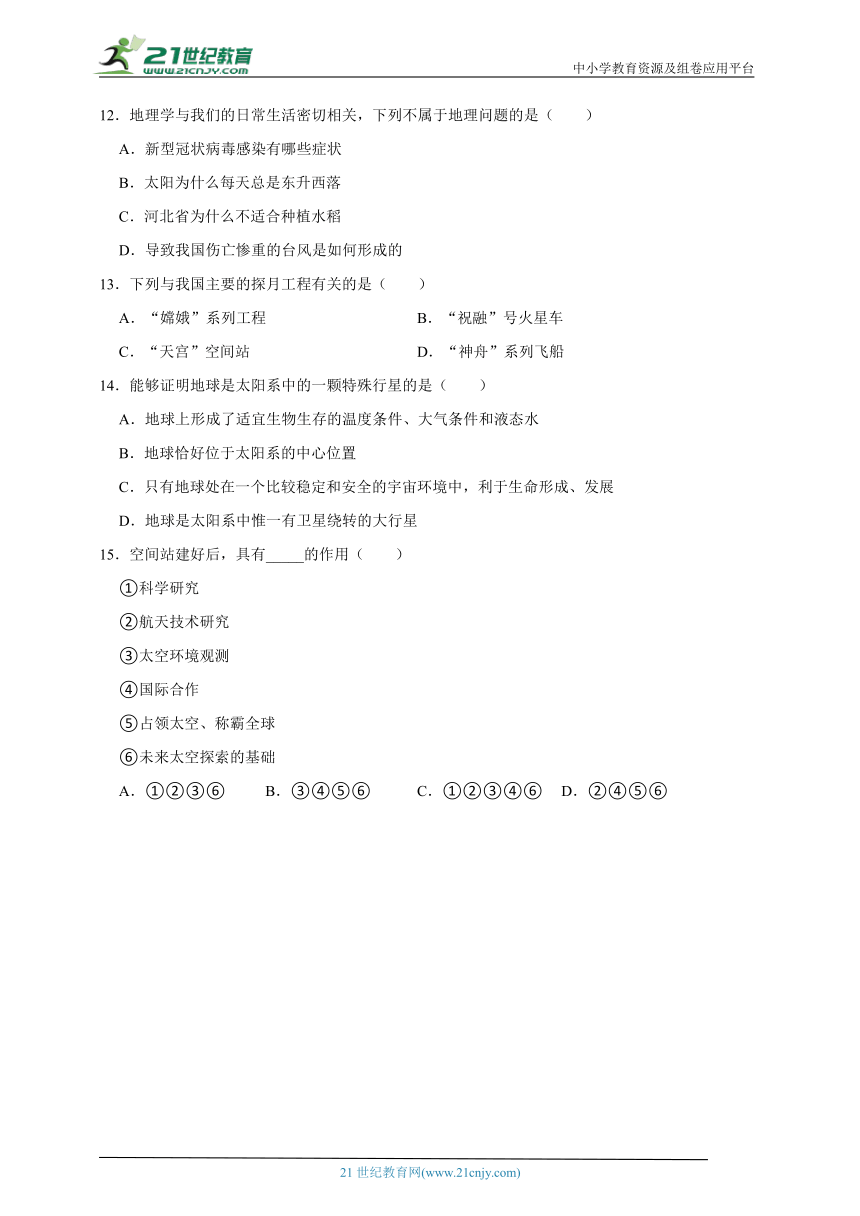 21世纪教育
www.21cnjy.com
中小学教育资源及组卷应用平台

12．地理学与我们的日常生活密切相关，下列不属于地理问题的是（　　）

A．新型冠状病毒感染有哪些症状

B．太阳为什么每天总是东升西落

C．河北省为什么不适合种植水稻

D．导致我国伤亡惨重的台风是如何形成的

13．下列与我国主要的探月工程有关的是（　　）

A．“嫦娥”系列工程

B．“祝融”号火星车

C．“天宫”空间站

D．“神舟”系列飞船

14．能够证明地球是太阳系中的一颗特殊行星的是（　　）

A．地球上形成了适宜生物生存的温度条件、大气条件和液态水

B．地球恰好位于太阳系的中心位置

C．只有地球处在一个比较稳定和安全的宇宙环境中，利于生命形成、发展

D．地球是太阳系中惟一有卫星绕转的大行星

15．空间站建好后，具有_____的作用（　　）

①科学研究

②航天技术研究

③太空环境观测

④国际合作

⑤占领太空、称霸全球

⑥未来太空探索的基础

A．①②③⑥　　B．③④⑤⑥　　C．①②③④⑥　　D．②④⑤⑥

21 世纪教育网(www.21cnjy.com)